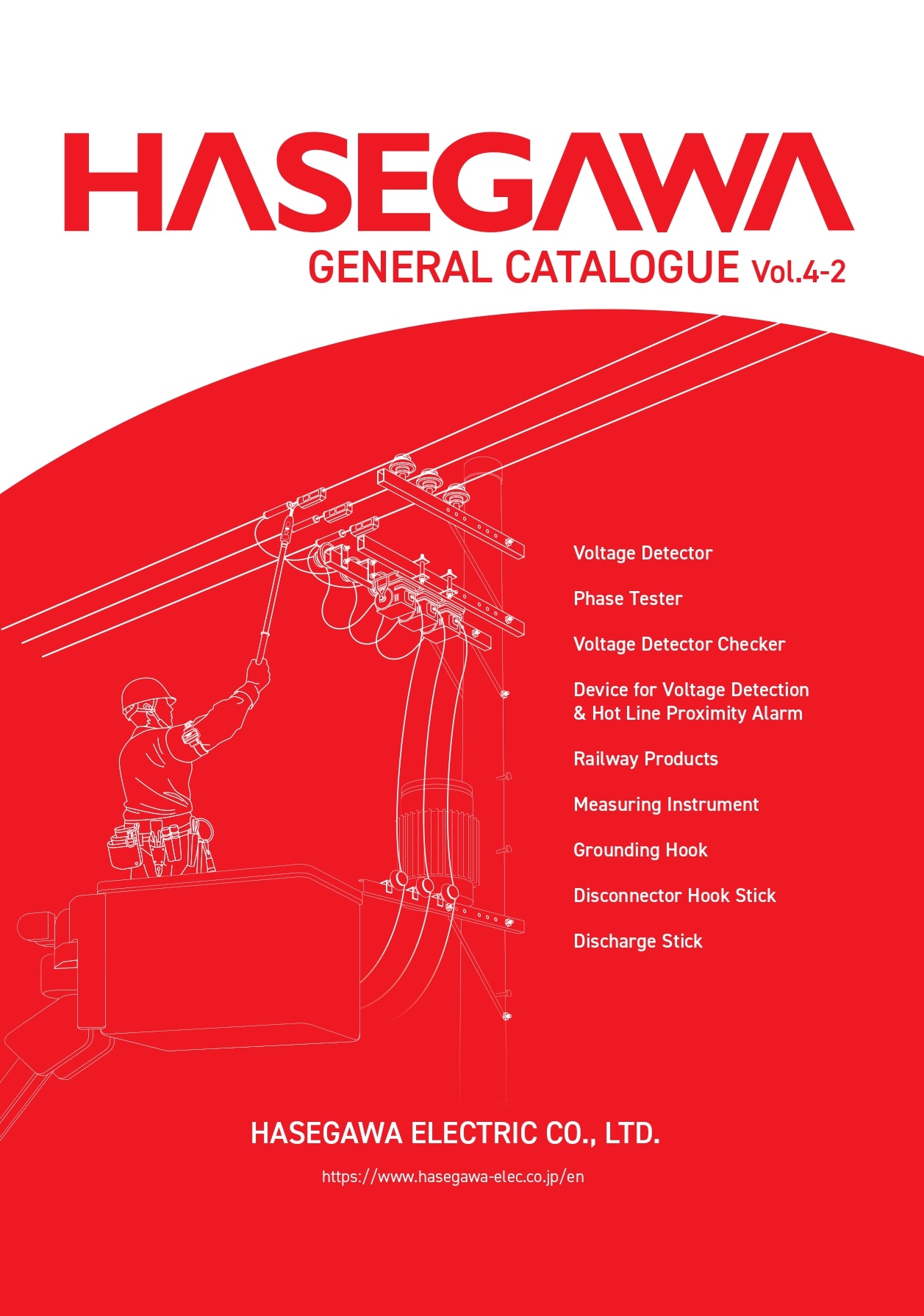 HASEGAWA

GENERAL CATALOGUE Vol.4-2

Voltage Detector

Phase Tester

Voltage Detector Checker

Device for Voltage Detection & Hot Line Proximity Alarm

Railway Products

Measuring Instrument

Grounding Hook

Disconnector Hook Stick

Discharge Stick

HASEGAWA ELECTRIC CO., LTD.

https://www.hasegawa-elec.co.jp/en